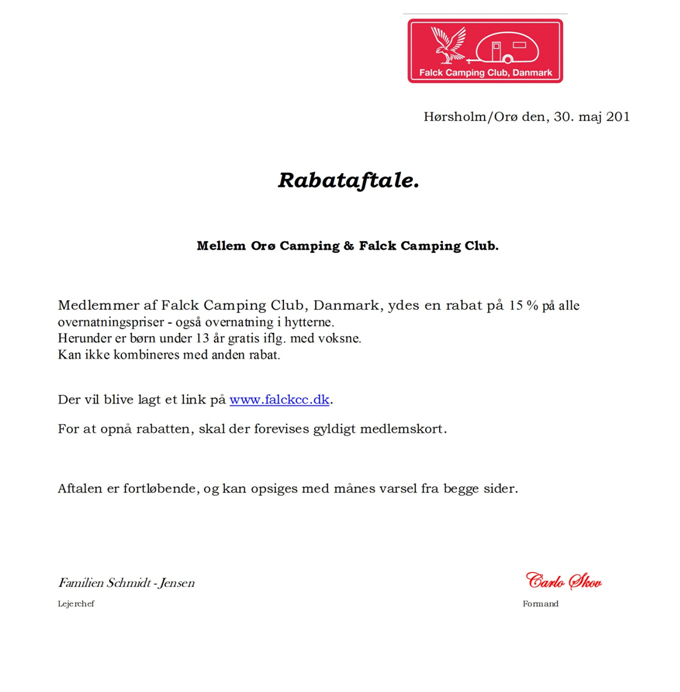 Falck Camping Club, Danmark

Hørsholm/Orø den, 30. maj 201

Rabataftale.

Mellem Orø Camping & Falck Camping Club.

Medlemmer af Falck Camping Club, Danmark, ydes en rabat på 15 % på alle overnatningspriser - også overnatning i hytterne.
Herunder er børn under 13 år gratis iflg. med voksne.
Kan ikke kombineres med anden rabat.

Der vil blive lagt et link på www.falckcc.dk.

For at opnå rabatten, skal der forevises gyldigt medlemskort.

Aftalen er fortløbende, og kan opsiges med månes varsel fra begge sider.

Familien Schmidt - Jensen
Lejerchef

Carlo Skov
Formand